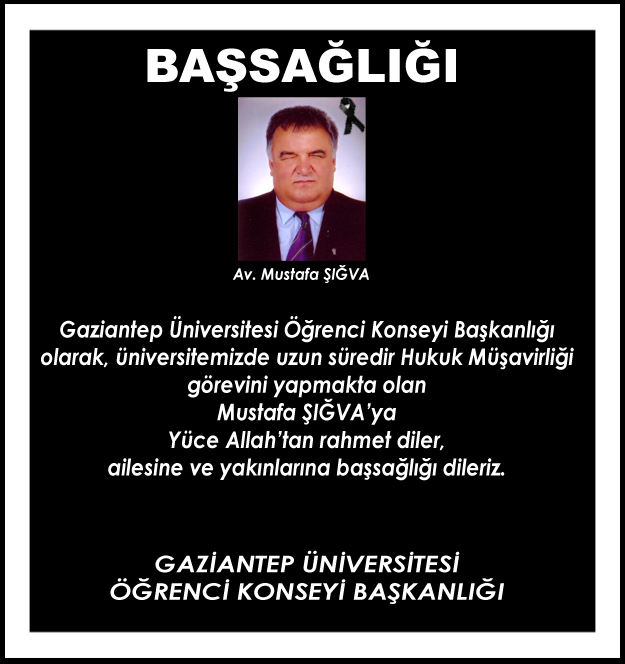 BAŞSAĞLIĞI

Av. Mustafa ŞIĞVA

Gaziantep Üniversitesi Öğrenci Konseyi Başkanlığı olarak, üniversitemizde uzun süredir Hukuk Müşavirliği görevini yapmakta olan
Mustafa ŞIĞVA'ya
Yüce Allah'tan rahmet diler,
ailesine ve yakınlarına başsağlığı dileriz.

GAZİANTEP ÜNİVERSİTESİ
ÖĞRENCİ KONSEYİ BAŞKANLIĞI